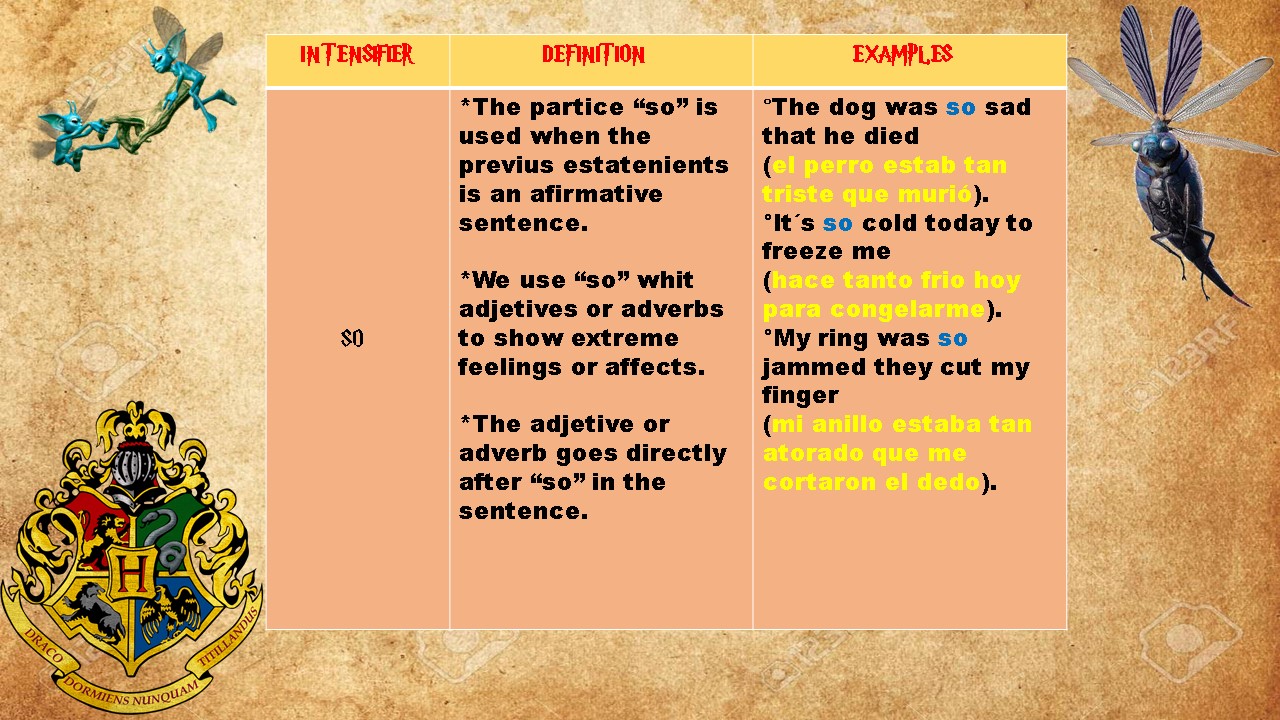 | INTENSIFIER | DEFINITION | EXAMPLES |
|---|---|---|
| SO | *The partice "so" is used when the previus estatenients is an afirmative sentence. *We use "so" whit adjetives or adverbs to show extreme feelings or affects. *The adjetive or adverb goes directly after "so" in the sentence. | °The dog was so sad that he died (el perro estab tan triste que murió). °It´s so cold today to freeze me (hace tanto frio hoy para congelarme). °My ring was so jammed they cut my finger (mi anillo estaba tan atorado que me cortaron el dedo). |

DRACO DORMIENS NUNQUAM TITILLANDUS

123RF